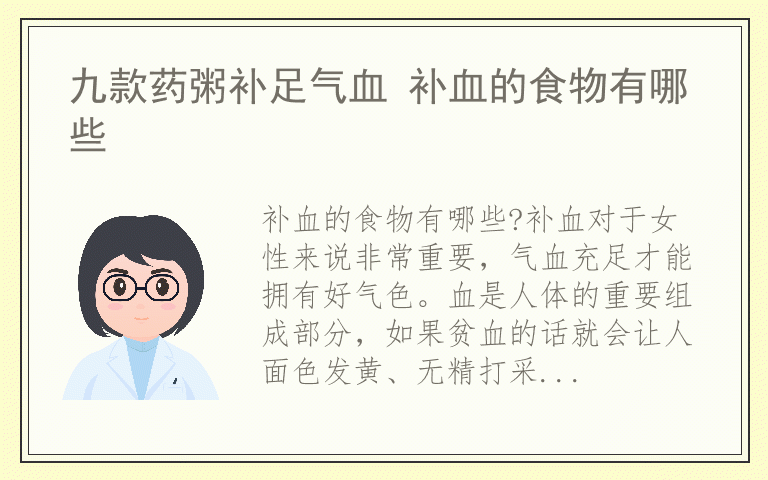 九款药粥补足气血 补血的食物有哪些

补血的食物有哪些?补血对于女性来说非常重要，气血充足才能拥有好气色。血是人体的重要组成部分，如果贫血的话就会让人面色发黄、无精打采...